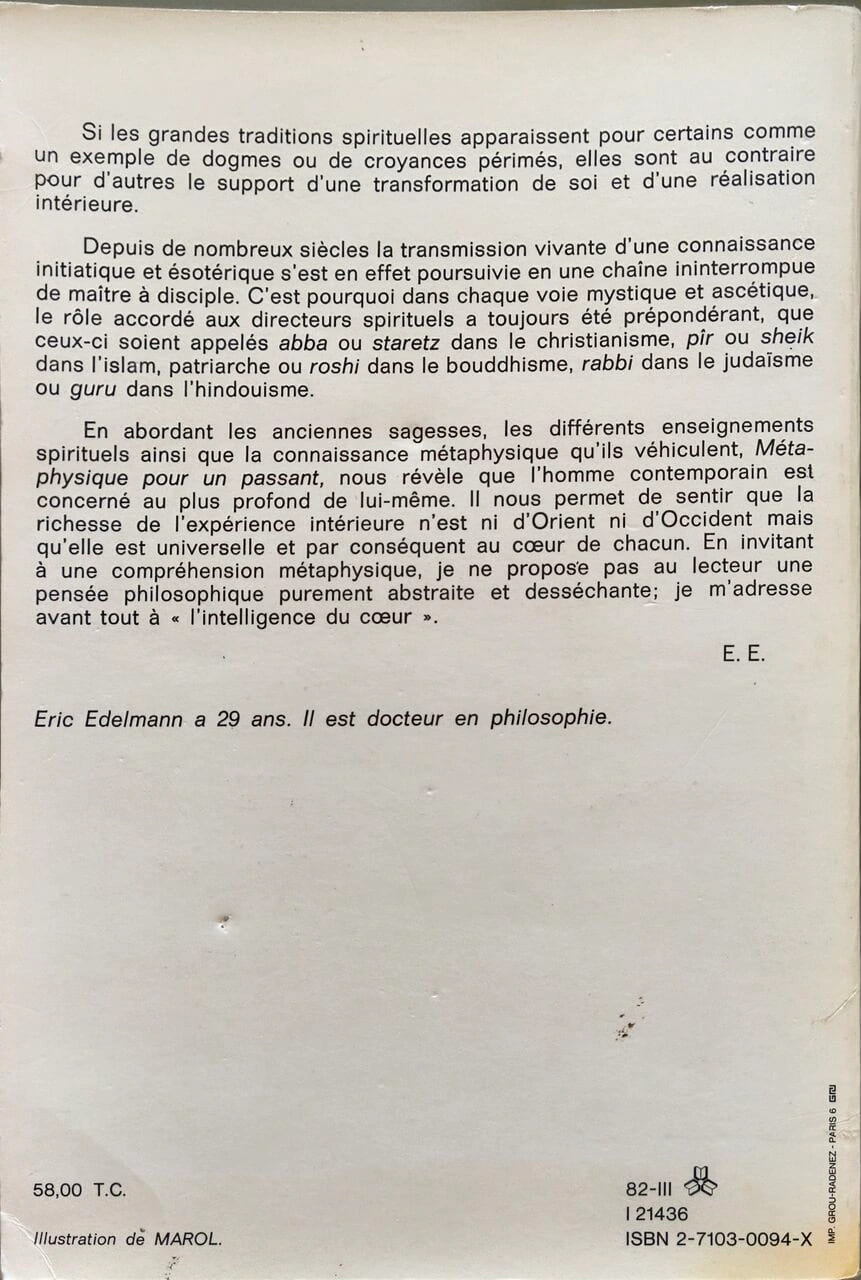 Si les grandes traditions spirituelles apparaissent pour certains comme un exemple de dogmes ou de croyances périmés, elles sont au contraire pour d'autres le support d'une transformation de soi et d'une réalisation intérieure.

Depuis de nombreux siècles la transmission vivante d'une connaissance initiatique et ésotérique s'est en effet poursuivie en une chaîne ininterrompue de maître à disciple. C'est pourquoi dans chaque voie mystique et ascétique, le rôle accordé aux directeurs spirituels a toujours été prépondérant, que ceux-ci soient appelés abba ou staretz dans le christianisme, pîr ou sheik dans l'islam, patriarche ou roshi dans le bouddhisme, rabbi dans le judaïsme ou guru dans l'hindouisme.

En abordant les anciennes sagesses, les différents enseignements spirituels ainsi que la connaissance métaphysique qu'ils véhiculent, Métaphysique pour un passant, nous révèle que l'homme contemporain est concerné au plus profond de lui-même. Il nous permet de sentir que la richesse de l'expérience intérieure n'est ni d'Orient ni d'Occident mais qu'elle est universelle et par conséquent au cœur de chacun. En invitant à une compréhension métaphysique, je ne propose pas au lecteur une pensée philosophique purement abstraite et desséchante; je m'adresse avant tout à « l'intelligence du cœur ».

E. E.

Eric Edelmann a 29 ans. Il est docteur en philosophie.

58,00 T.C.

Illustration de MAROL.

82-III
I 21436
ISBN 2-7103-0094-X

IMP. GROU-RADENEZ - PARIS 6